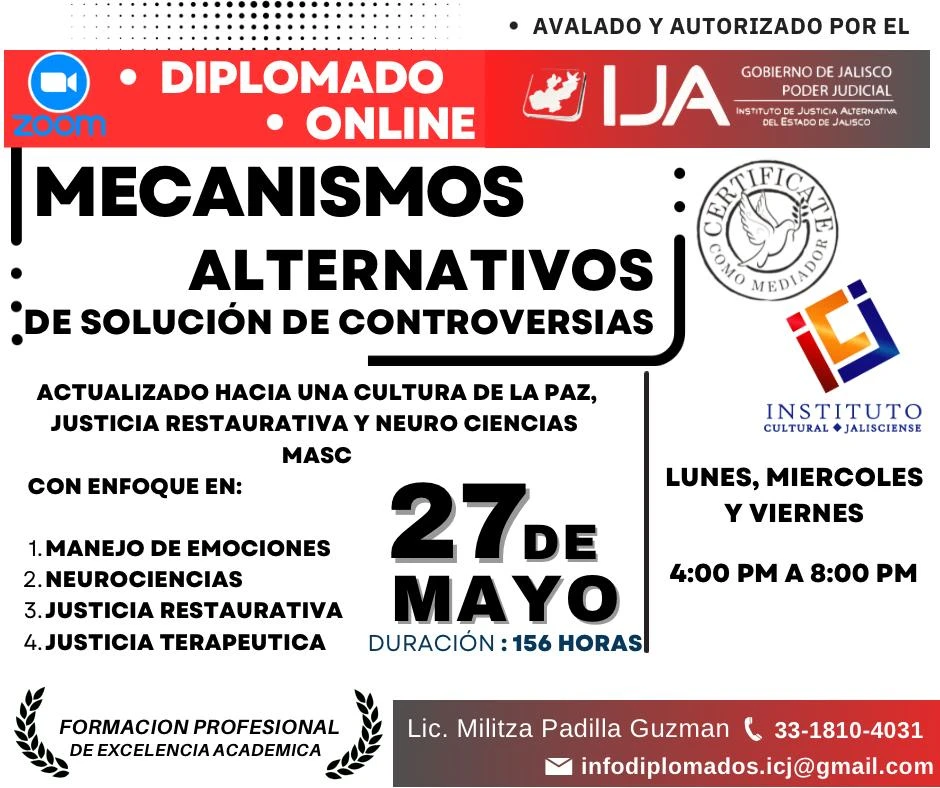 • AVALADO Y AUTORIZADO POR EL

zoom

• DIPLOMADO
• ONLINE

IJA
GOBIERNO DE JALISCO
PODER JUDICIAL
INSTITUTO DE JUSTICIA ALTERNATIVA DEL ESTADO DE JALISCO

MECANISMOS
ALTERNATIVOS
DE SOLUCIÓN DE CONTROVERSIAS

CERTIFICATE
COMO MEDIADOR

icj
INSTITUTO
CULTURAL ◆ JALISCIENSE

ACTUALIZADO HACIA UNA CULTURA DE LA PAZ, JUSTICIA RESTAURATIVA Y NEURO CIENCIAS MASC

CON ENFOQUE EN:

1. MANEJO DE EMOCIONES
2. NEUROCIENCIAS
3. JUSTICIA RESTAURATIVA
4. JUSTICIA TERAPEUTICA

27 DE MAYO
DURACIÓN : 156 HORAS

LUNES, MIERCOLES Y VIERNES

4:00 PM A 8:00 PM

FORMACION PROFESIONAL
DE EXCELENCIA ACADEMICA

Lic. Militza Padilla Guzman
33-1810-4031
infodiplomados.icj@gmail.com